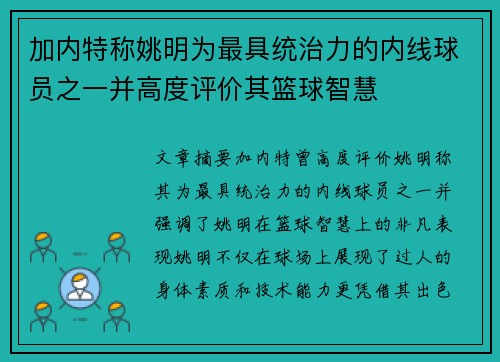 加内特称姚明为最具统治力的内线球员之一并高度评价其篮球智慧

文章摘要加内特曾高度评价姚明称其为最具统治力的内线球员之一并强调了姚明在篮球智慧上的非凡表现姚明不仅在球场上展现了过人的身体素质和技术能力更凭借其出色